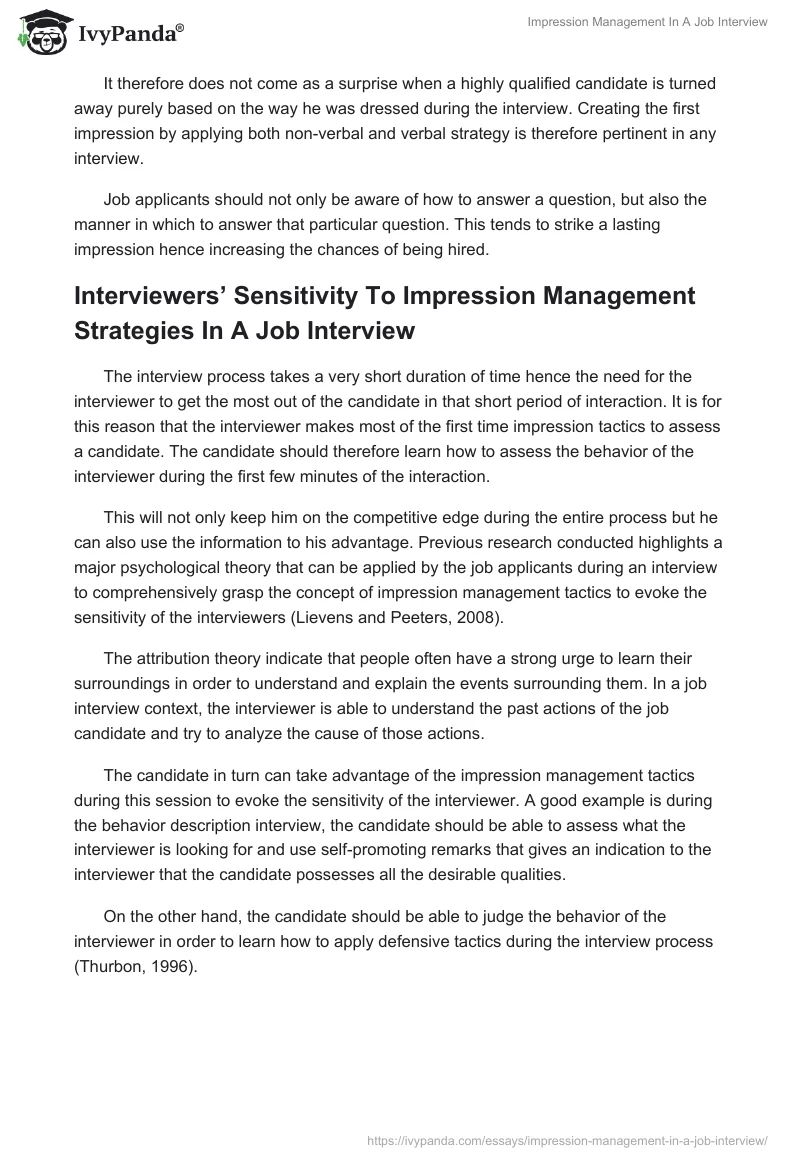 IvyPanda®

Impression Management In A Job Interview

It therefore does not come as a surprise when a highly qualified candidate is turned away purely based on the way he was dressed during the interview. Creating the first impression by applying both non-verbal and verbal strategy is therefore pertinent in any interview.

Job applicants should not only be aware of how to answer a question, but also the manner in which to answer that particular question. This tends to strike a lasting impression hence increasing the chances of being hired.

Interviewers' Sensitivity To Impression Management Strategies In A Job Interview

The interview process takes a very short duration of time hence the need for the interviewer to get the most out of the candidate in that short period of interaction. It is for this reason that the interviewer makes most of the first time impression tactics to assess a candidate. The candidate should therefore learn how to assess the behavior of the interviewer during the first few minutes of the interaction.

This will not only keep him on the competitive edge during the entire process but he can also use the information to his advantage. Previous research conducted highlights a major psychological theory that can be applied by the job applicants during an interview to comprehensively grasp the concept of impression management tactics to evoke the sensitivity of the interviewers (Lievens and Peeters, 2008).

The attribution theory indicate that people often have a strong urge to learn their surroundings in order to understand and explain the events surrounding them. In a job interview context, the interviewer is able to understand the past actions of the job candidate and try to analyze the cause of those actions.

The candidate in turn can take advantage of the impression management tactics during this session to evoke the sensitivity of the interviewer. A good example is during the behavior description interview, the candidate should be able to assess what the interviewer is looking for and use self-promoting remarks that gives an indication to the interviewer that the candidate possesses all the desirable qualities.

On the other hand, the candidate should be able to judge the behavior of the interviewer in order to learn how to apply defensive tactics during the interview process (Thurbon, 1996).

https://ivypanda.com/essays/impression-management-in-a-job-interview/